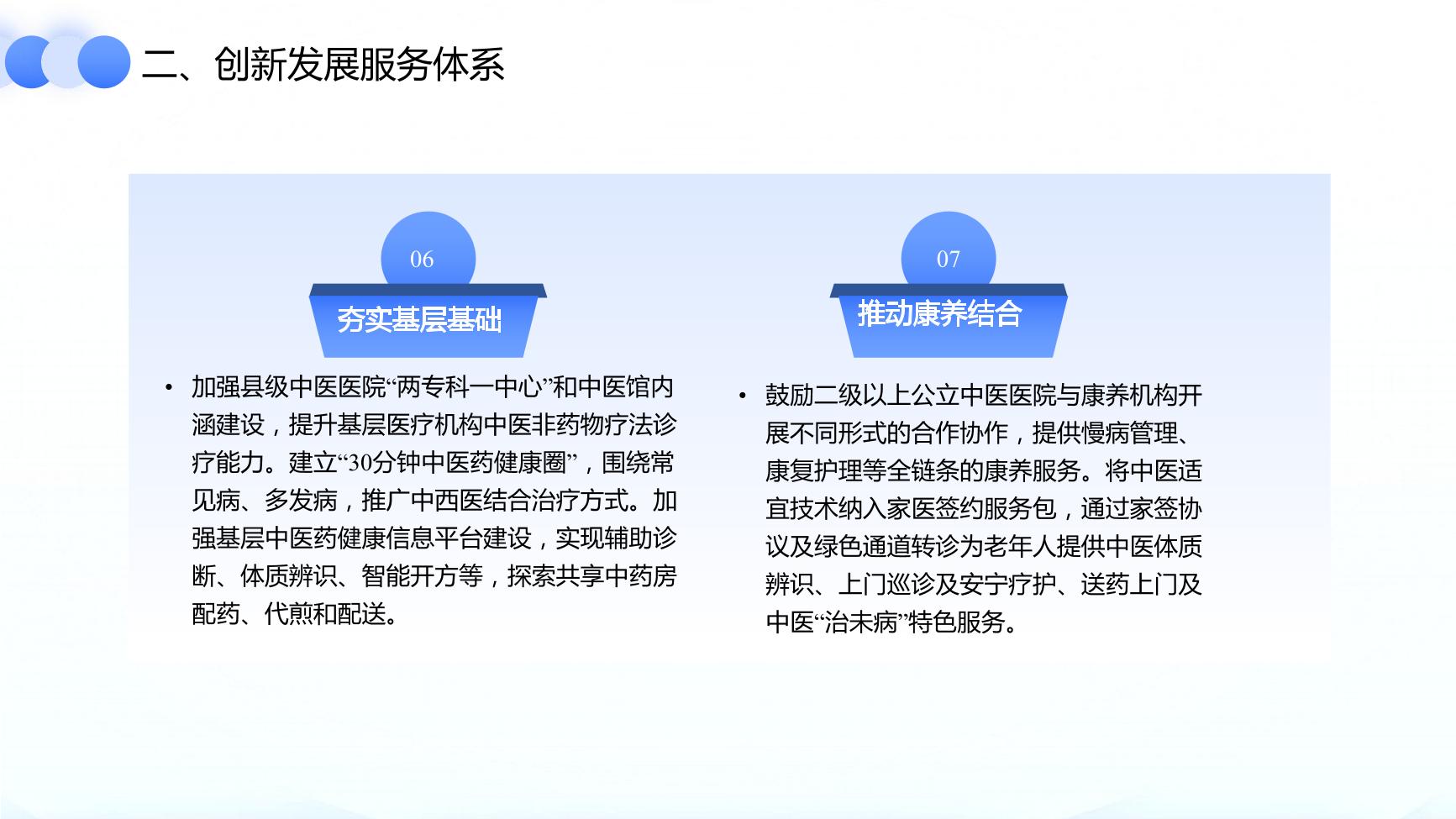 二、创新发展服务体系

06

夯实基层基础

• 加强县级中医医院“两专科一中心”和中医馆内涵建设，提升基层医疗机构中医非药物疗法诊疗能力。建立“30分钟中医药健康圈”，围绕常见病、多发病，推广中西医结合治疗方式。加强基层中医药健康信息平台建设，实现辅助诊断、体质辨识、智能开方等，探索共享中药房配药、代煎和配送。

07

推动康养结合

• 鼓励二级以上公立中医医院与康养机构开展不同形式的合作协作，提供慢病管理、康复护理等全链条的康养服务。将中医适宜技术纳入家医签约服务包，通过家签协议及绿色通道转诊为老年人提供中医体质辨识、上门巡诊及安宁疗护、送药上门及中医“治未病”特色服务。